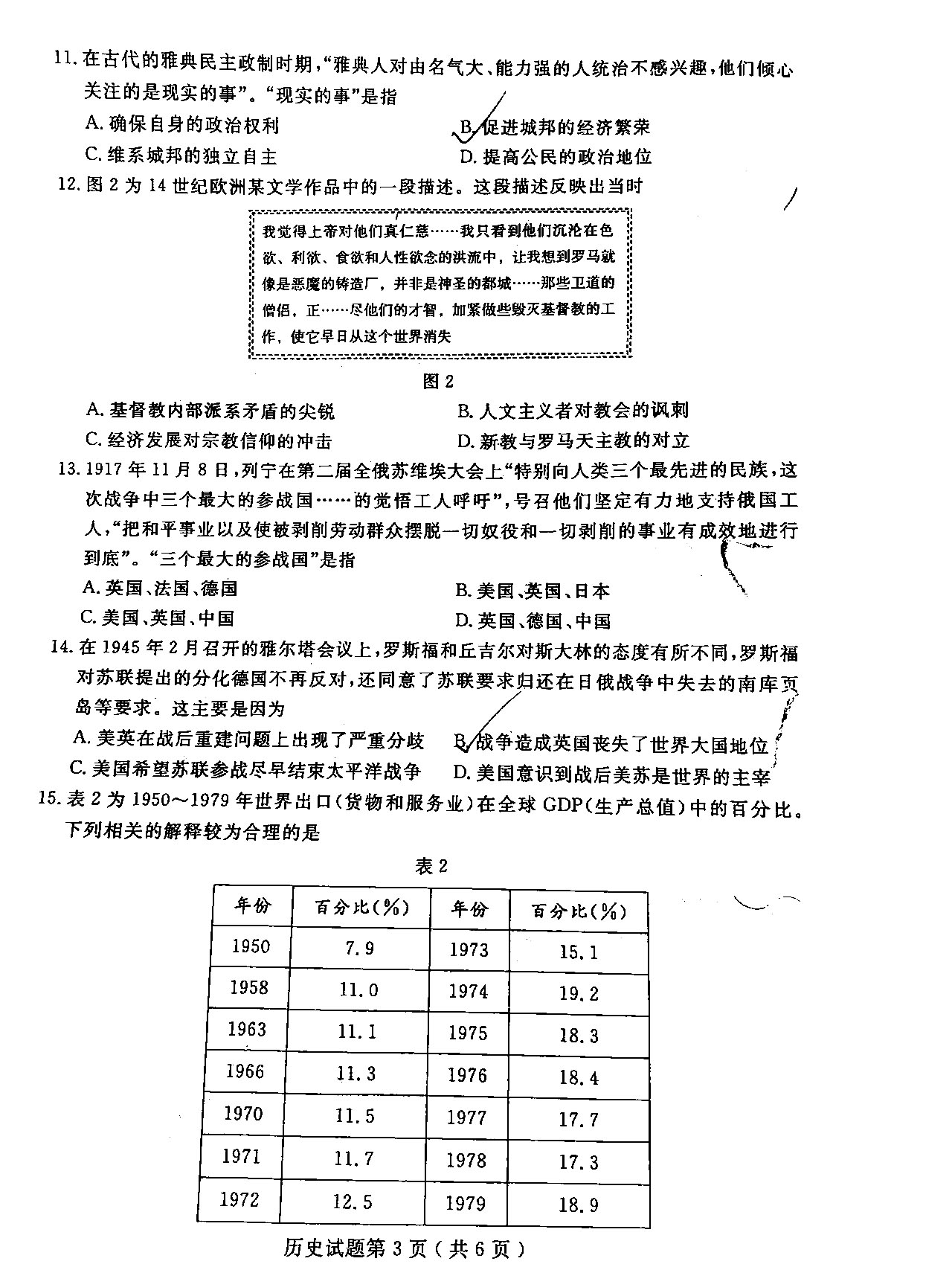 11. 在古代的雅典民主政制时期，“雅典人对由名气大、能力强的人统治不感兴趣，他们倾心关注的是现实的事”。“现实的事”是指

A. 确保自身的政治权利
B. 促进城邦的经济繁荣
C. 维系城邦的独立自主
D. 提高公民的政治地位

12. 图 2 为 14 世纪欧洲某文学作品中的一段描述。这段描述反映出当时

我觉得上帝对他们真仁慈……我只看到他们沉沦在色欲、利欲、食欲和人性欲念的洪流中，让我想到罗马就像是恶魔的铸造厂，并非是神圣的都城……那些卫道的僧侣，正……尽他们的才智，加紧做些毁灭基督教的工作，使它早日从这个世界消失

图 2

A. 基督教内部派系矛盾的尖锐
B. 人文主义者对教会的讽刺
C. 经济发展对宗教信仰的冲击
D. 新教与罗马天主教的对立

13. 1917 年 11 月 8 日，列宁在第二届全俄苏维埃大会上“特别向人类三个最先进的民族，这次战争中三个最大的参战国……的觉悟工人呼吁”，号召他们坚定有力地支持俄国工人，“把和平事业以及使被剥削劳动群众摆脱一切奴役和一切剥削的事业有成效地进行到底”。“三个最大的参战国”是指

A. 英国、法国、德国
B. 美国、英国、日本
C. 美国、英国、中国
D. 英国、德国、中国

14. 在 1945 年 2 月召开的雅尔塔会议上，罗斯福和丘吉尔对斯大林的态度有所不同，罗斯福对苏联提出的分化德国不再反对，还同意了苏联要求归还在日俄战争中失去的南库页岛等要求。这主要是因为

A. 美英在战后重建问题上出现了严重分歧
B. 战争造成英国丧失了世界大国地位
C. 美国希望苏联参战尽早结束太平洋战争
D. 美国意识到战后美苏是世界的主宰

15. 表 2 为 1950～1979 年世界出口（货物和服务业）在全球 GDP（生产总值）中的百分比。下列相关的解释较为合理的是

表 2

| 年份 | 百分比（%） | 年份 | 百分比（%） |
|---|---|---|---|
| 1950 | 7.9 | 1973 | 15.1 |
| 1958 | 11.0 | 1974 | 19.2 |
| 1963 | 11.1 | 1975 | 18.3 |
| 1966 | 11.3 | 1976 | 18.4 |
| 1970 | 11.5 | 1977 | 17.7 |
| 1971 | 11.7 | 1978 | 17.3 |
| 1972 | 12.5 | 1979 | 18.9 |

历史试题第 3 页（共 6 页）